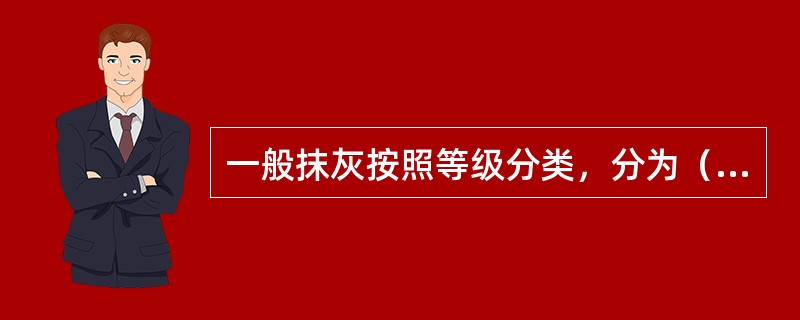 一般抹灰按照等级分类，分为（...